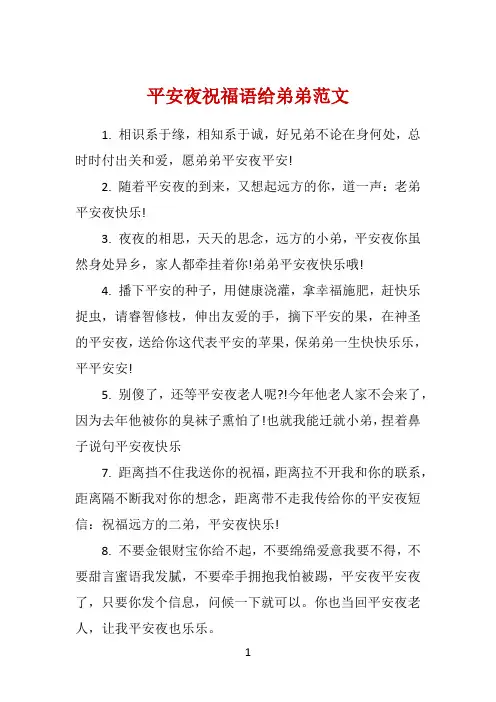 平安夜祝福语给弟弟范文

1. 相识系于缘，相知系于诚，好兄弟不论在身何处，总时时付出关和爱，愿弟弟平安夜平安!

2. 随着平安夜的到来，又想起远方的你，道一声：老弟平安夜快乐!

3. 夜夜的相思，天天的思念，远方的小弟，平安夜你虽然身处异乡，家人都牵挂着你!弟弟平安夜快乐哦!

4. 播下平安的种子，用健康浇灌，拿幸福施肥，赶快乐捉虫，请睿智修枝，伸出友爱的手，摘下平安的果，在神圣的平安夜，送给你这代表平安的苹果，保弟弟一生快快乐乐，平平安安!

5. 别傻了，还等平安夜老人呢?!今年他老人家不会来了，因为去年他被你的臭袜子熏怕了!也就我能迁就小弟，捏着鼻子说句平安夜快乐

7. 距离挡不住我送你的祝福，距离拉不开我和你的联系，距离隔不断我对你的想念，距离带不走我传给你的平安夜短信：祝福远方的二弟，平安夜快乐!

8. 不要金银财宝你给不起，不要绵绵爱意我要不得，不要甜言蜜语我发腻，不要牵手拥抱我怕被踢，平安夜平安夜了，只要你发个信息，问候一下就可以。你也当回平安夜老人，让我平安夜也乐乐。

1